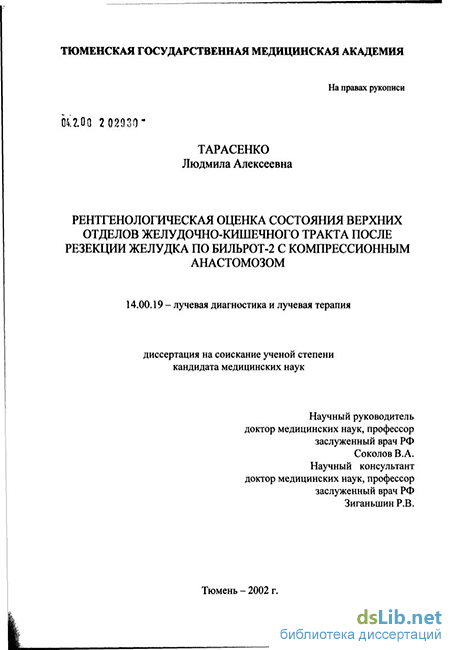 ТЮМЕНСКАЯ ГОСУДАРСТВЕННАЯ МЕДИЦИНСКАЯ АКАДЕМИЯ

На правах рукописи

04.2.00 2 02930 -

ТАРАСЕНКО
Людмила Алексеевна

РЕНТГЕНОЛОГИЧЕСКАЯ ОЦЕНКА СОСТОЯНИЯ ВЕРХНИХ ОТДЕЛОВ ЖЕЛУДОЧНО-КИШЕЧНОГО ТРАКТА ПОСЛЕ РЕЗЕКЦИИ ЖЕЛУДКА ПО БИЛЬРОТ-2 С КОМПРЕССИОННЫМ АНАСТОМОЗОМ

14.00.19 – лучевая диагностика и лучевая терапия

диссертация на соискание ученой степени
кандидата медицинских наук

Научный руководитель
доктор медицинских наук, профессор
заслуженный врач РФ
Соколов В.А.
Научный консультант
доктор медицинских наук, профессор
заслуженный врач РФ
Зиганьшин Р.В.

Тюмень – 2002 г.

dsLib.net
библиотека диссертаций